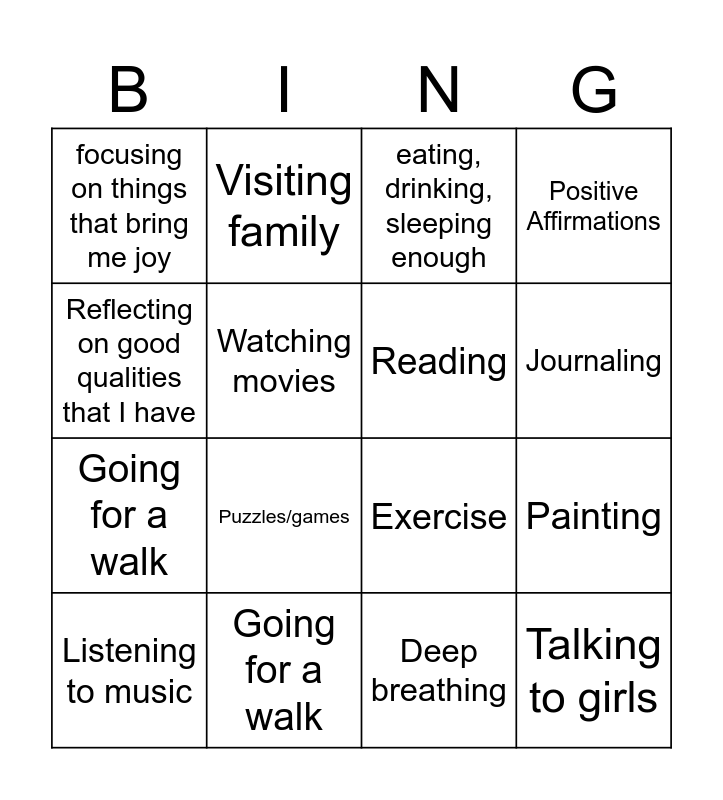 | B | I | N | G |
|---|---|---|---|
| focusing on things that bring me joy | Visiting family | eating, drinking, sleeping enough | Positive Affirmations |
| Reflecting on good qualities that I have | Watching movies | Reading | Journaling |
| Going for a walk | Puzzles/games | Exercise | Painting |
| Listening to music | Going for a walk | Deep breathing | Talking to girls |